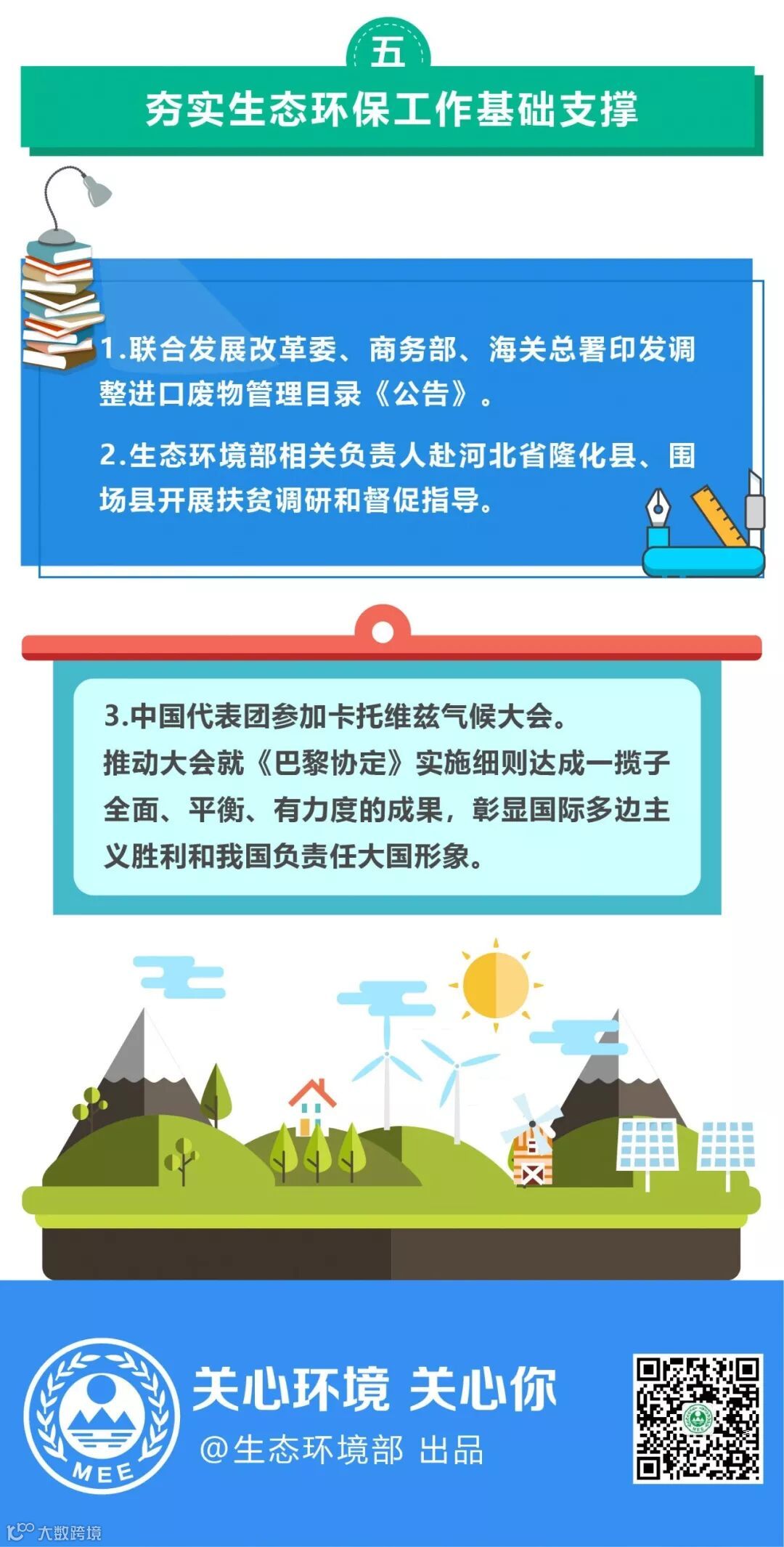 五

夯实生态环保工作基础支撑

1.联合发展改革委、商务部、海关总署印发调整进口废物管理目录《公告》。

2.生态环境部相关负责人赴河北省隆化县、围场县开展扶贫调研和督促指导。

3.中国代表团参加卡托维兹气候大会。
推动大会就《巴黎协定》实施细则达成一揽子全面、平衡、有力度的成果，彰显国际多边主义胜利和我国负责任大国形象。

MEE

关心环境 关心你
@生态环境部 出品

大数跨境